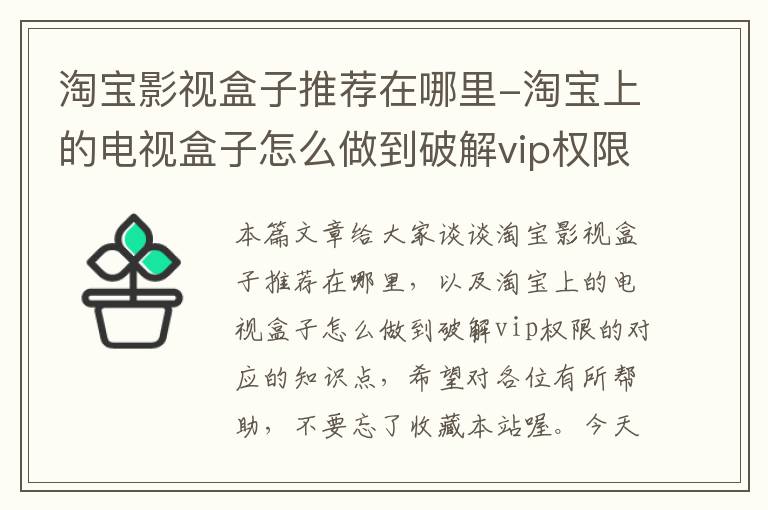 淘宝影视盒子推荐在哪里–淘宝上的电视盒子怎么做到破解vip权限

本篇文章给大家谈谈淘宝影视盒子推荐在哪里，以及淘宝上的电视盒子怎么做到破解vip权限的对应的知识点，希望对各位有所帮助，不要忘了收藏本站喔。今天